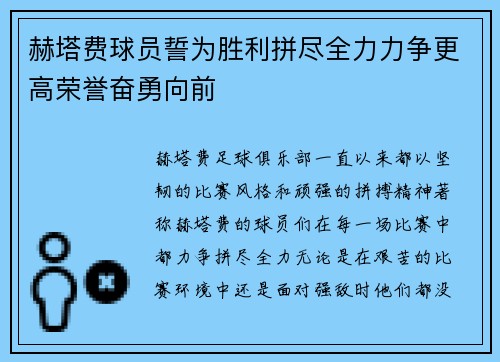 赫塔费球员誓为胜利拼尽全力力争更高荣誉奋勇向前

赫塔费足球俱乐部一直以来都以坚韧的比赛风格和顽强的拼搏精神著称赫塔费的球员们在每一场比赛中都力争拼尽全力无论是在艰苦的比赛环境中还是面对强敌时他们都没